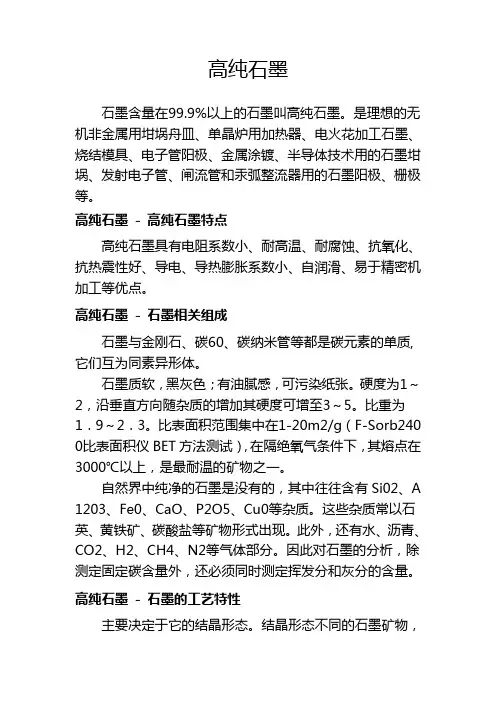 高纯石墨

石墨含量在99.9%以上的石墨叫高纯石墨。是理想的无机非金属用坩埚舟皿、单晶炉用加热器、电火花加工石墨、烧结模具、电子管阳极、金属涂镀、半导体技术用的石墨坩埚、发射电子管、闸流管和汞弧整流器用的石墨阳极、栅极等。

高纯石墨 - 高纯石墨特点

高纯石墨具有电阻系数小、耐高温、耐腐蚀、抗氧化、抗热震性好、导电、导热膨胀系数小、自润滑、易于精密机加工等优点。

高纯石墨 - 石墨相关组成

石墨与金刚石、碳60、碳纳米管等都是碳元素的单质，它们互为同素异形体。

石墨质软，黑灰色；有油腻感，可污染纸张。硬度为1～2，沿垂直方向随杂质的增加其硬度可增至3～5。比重为1.9～2.3。比表面积范围集中在1-20m2/g（F-Sorb2400比表面积仪 BET 方法测试），在隔绝氧气条件下，其熔点在3000℃以上，是最耐温的矿物之一。

自然界中纯净的石墨是没有的，其中往往含有 Si02、A1203、Fe0、CaO、P2O5、Cu0等杂质。这些杂质常以石英、黄铁矿、碳酸盐等矿物形式出现。此外，还有水、沥青、CO2、H2、CH4、N2等气体部分。因此对石墨的分析，除测定固定碳含量外，还必须同时测定挥发分和灰分的含量。

高纯石墨 - 石墨的工艺特性

主要决定于它的结晶形态。结晶形态不同的石墨矿物，